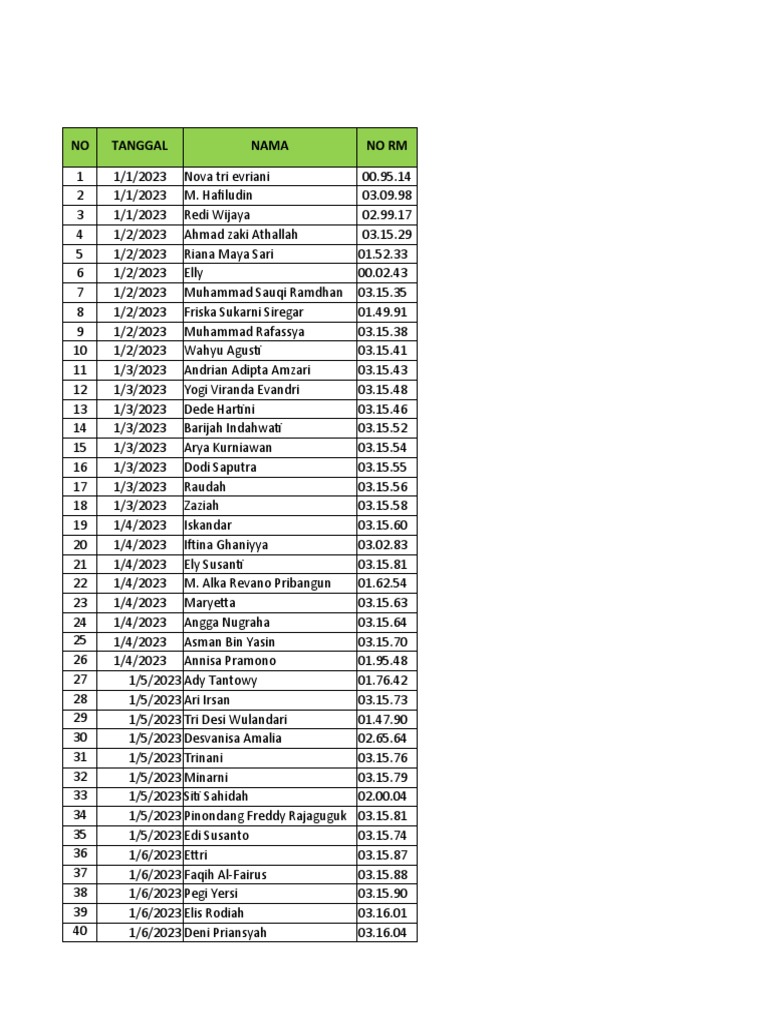 | NO | TANGGAL | NAMA | NO RM |
|---|---|---|---|
| 1 | 1/1/2023 | Nova tri evriani | 00.95.14 |
| 2 | 1/1/2023 | M. Hafiludin | 03.09.98 |
| 3 | 1/1/2023 | Redi Wijaya | 02.99.17 |
| 4 | 1/2/2023 | Ahmad zaki Athallah | 03.15.29 |
| 5 | 1/2/2023 | Riana Maya Sari | 01.52.33 |
| 6 | 1/2/2023 | Elly | 00.02.43 |
| 7 | 1/2/2023 | Muhammad Sauqi Ramdhan | 03.15.35 |
| 8 | 1/2/2023 | Friska Sukarni Siregar | 01.49.91 |
| 9 | 1/2/2023 | Muhammad Rafassya | 03.15.38 |
| 10 | 1/2/2023 | Wahyu Agusti | 03.15.41 |
| 11 | 1/3/2023 | Andrian Adipta Amzari | 03.15.43 |
| 12 | 1/3/2023 | Yogi Viranda Evandri | 03.15.48 |
| 13 | 1/3/2023 | Dede Hartini | 03.15.46 |
| 14 | 1/3/2023 | Barijah Indahwati | 03.15.52 |
| 15 | 1/3/2023 | Arya Kurniawan | 03.15.54 |
| 16 | 1/3/2023 | Dodi Saputra | 03.15.55 |
| 17 | 1/3/2023 | Raudah | 03.15.56 |
| 18 | 1/3/2023 | Zaziah | 03.15.58 |
| 19 | 1/4/2023 | Iskandar | 03.15.60 |
| 20 | 1/4/2023 | Iftina Ghaniyya | 03.02.83 |
| 21 | 1/4/2023 | Ely Susanti | 03.15.81 |
| 22 | 1/4/2023 | M. Alka Revano Pribangun | 01.62.54 |
| 23 | 1/4/2023 | Maryetta | 03.15.63 |
| 24 | 1/4/2023 | Angga Nugraha | 03.15.64 |
| 25 | 1/4/2023 | Asman Bin Yasin | 03.15.70 |
| 26 | 1/4/2023 | Annisa Pramono | 01.95.48 |
| 27 | 1/5/2023 | Ady Tantowy | 01.76.42 |
| 28 | 1/5/2023 | Ari Irsan | 03.15.73 |
| 29 | 1/5/2023 | Tri Desi Wulandari | 01.47.90 |
| 30 | 1/5/2023 | Desvanisa Amalia | 02.65.64 |
| 31 | 1/5/2023 | Trinani | 03.15.76 |
| 32 | 1/5/2023 | Minarni | 03.15.79 |
| 33 | 1/5/2023 | Siti Sahidah | 02.00.04 |
| 34 | 1/5/2023 | Pinondang Freddy Rajaguguk | 03.15.81 |
| 35 | 1/5/2023 | Edi Susanto | 03.15.74 |
| 36 | 1/6/2023 | Ettri | 03.15.87 |
| 37 | 1/6/2023 | Faqih Al-Fairus | 03.15.88 |
| 38 | 1/6/2023 | Pegi Yersi | 03.15.90 |
| 39 | 1/6/2023 | Elis Rodiah | 03.16.01 |
| 40 | 1/6/2023 | Deni Priansyah | 03.16.04 |